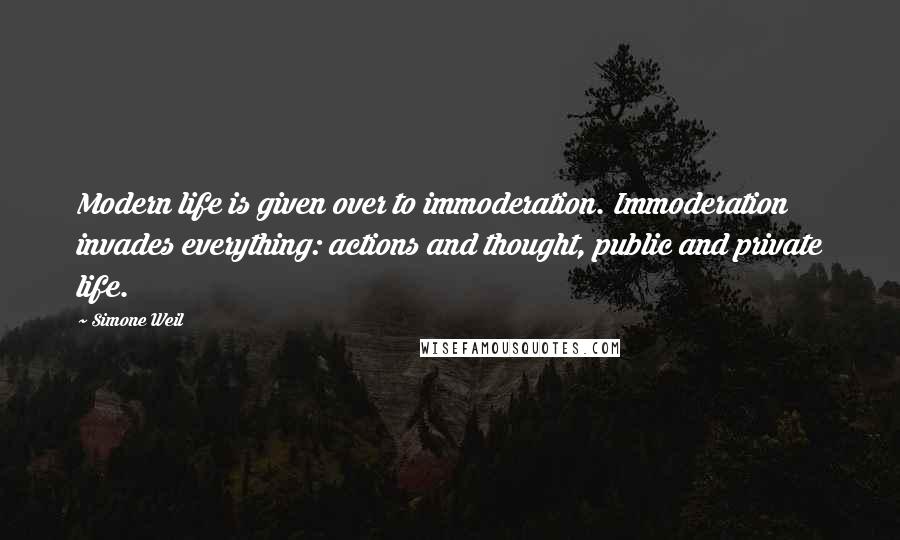 Modern life is given over to immoderation. Immoderation invades everything: actions and thought, public and private life.

~ Simone Weil

WISEFAMOUSQUOTES.COM